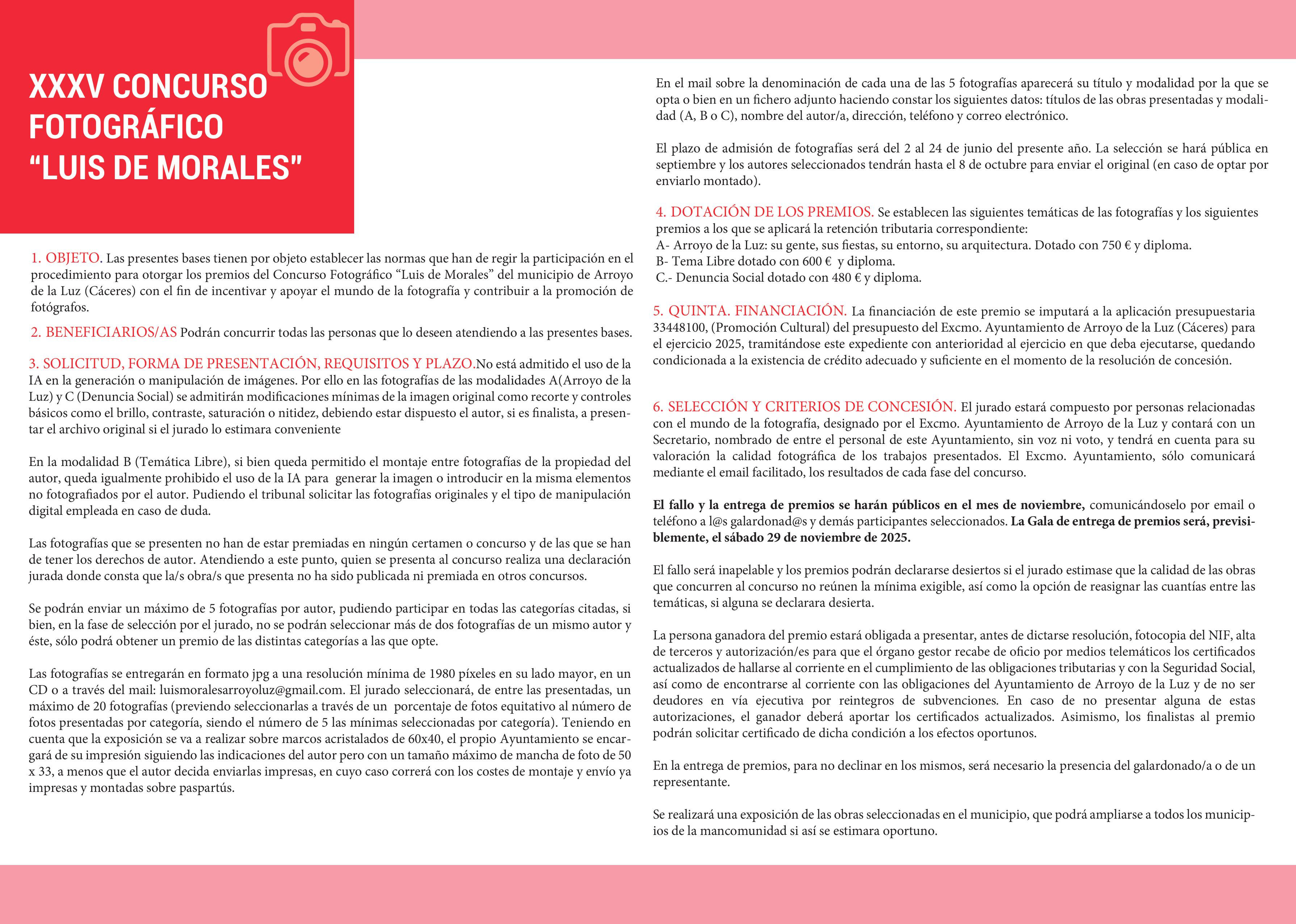 XXXV CONCURSO FOTOGRÁFICO “LUIS DE MORALES”

1. OBJETO. Las presentes bases tienen por objeto establecer las normas que han de regir la participación en el procedimiento para otorgar los premios del Concurso Fotográfico “Luis de Morales” del municipio de Arroyo de la Luz (Cáceres) con el fin de incentivar y apoyar el mundo de la fotografía y contribuir a la promoción de fotógrafos.

2. BENEFICIARIOS/AS Podrán concurrir todas las personas que lo deseen atendiendo a las presentes bases.

3. SOLICITUD, FORMA DE PRESENTACIÓN, REQUISITOS Y PLAZO.No está admitido el uso de la IA en la generación o manipulación de imágenes. Por ello en las fotografías de las modalidades A(Arroyo de la Luz) y C (Denuncia Social) se admitirán modificaciones mínimas de la imagen original como recorte y controles básicos como el brillo, contraste, saturación o nitidez, debiendo estar dispuesto el autor, si es finalista, a presentar el archivo original si el jurado lo estimara conveniente

En la modalidad B (Temática Libre), si bien queda permitido el montaje entre fotografías de la propiedad del autor, queda igualmente prohibido el uso de la IA para generar la imagen o introducir en la misma elementos no fotografiados por el autor. Pudiendo el tribunal solicitar las fotografías originales y el tipo de manipulación digital empleada en caso de duda.

Las fotografías que se presenten no han de estar premiadas en ningún certamen o concurso y de las que se han de tener los derechos de autor. Atendiendo a este punto, quien se presenta al concurso realiza una declaración jurada donde consta que la/s obra/s que presenta no ha sido publicada ni premiada en otros concursos.

Se podrán enviar un máximo de 5 fotografías por autor, pudiendo participar en todas las categorías citadas, si bien, en la fase de selección por el jurado, no se podrán seleccionar más de dos fotografías de un mismo autor y éste, sólo podrá obtener un premio de las distintas categorías a las que opte.

Las fotografías se entregarán en formato jpg a una resolución mínima de 1980 píxeles en su lado mayor, en un CD o a través del mail: luismoralesarroyoluz@gmail.com. El jurado seleccionará, de entre las presentadas, un máximo de 20 fotografías (previendo seleccionarlas a través de un porcentaje de fotos equitativo al número de fotos presentadas por categoría, siendo el número de 5 las mínimas seleccionadas por categoría). Teniendo en cuenta que la exposición se va a realizar sobre marcos acristalados de 60x40, el propio Ayuntamiento se encargará de su impresión siguiendo las indicaciones del autor pero con un tamaño máximo de mancha de foto de 50 x 33, a menos que el autor decida enviarlas impresas, en cuyo caso correrá con los costes de montaje y envío ya impresas y montadas sobre paspartús.

En el mail sobre la denominación de cada una de las 5 fotografías aparecerá su título y modalidad por la que se opta o bien en un fichero adjunto haciendo constar los siguientes datos: títulos de las obras presentadas y modalidad (A, B o C), nombre del autor/a, dirección, teléfono y correo electrónico.

El plazo de admisión de fotografías será del 2 al 24 de junio del presente año. La selección se hará pública en septiembre y los autores seleccionados tendrán hasta el 8 de octubre para enviar el original (en caso de optar por enviarlo montado).

4. DOTACIÓN DE LOS PREMIOS. Se establecen las siguientes temáticas de las fotografías y los siguientes premios a los que se aplicará la retención tributaria correspondiente:
A- Arroyo de la Luz: su gente, sus fiestas, su entorno, su arquitectura. Dotado con 750 € y diploma.
B- Tema Libre dotado con 600 € y diploma.
C.- Denuncia Social dotado con 480 € y diploma.

5. QUINTA. FINANCIACIÓN. La financiación de este premio se imputará a la aplicación presupuestaria 33448100, (Promoción Cultural) del presupuesto del Excmo. Ayuntamiento de Arroyo de la Luz (Cáceres) para el ejercicio 2025, tramitándose este expediente con anterioridad al ejercicio en que deba ejecutarse, quedando condicionada a la existencia de crédito adecuado y suficiente en el momento de la resolución de concesión.

6. SELECCIÓN Y CRITERIOS DE CONCESIÓN. El jurado estará compuesto por personas relacionadas con el mundo de la fotografía, designado por el Excmo. Ayuntamiento de Arroyo de la Luz y contará con un Secretario, nombrado de entre el personal de este Ayuntamiento, sin voz ni voto, y tendrá en cuenta para su valoración la calidad fotográfica de los trabajos presentados. El Excmo. Ayuntamiento, sólo comunicará mediante el email facilitado, los resultados de cada fase del concurso.

El fallo y la entrega de premios se harán públicos en el mes de noviembre, comunicándoselo por email o teléfono a l@s galardonad@s y demás participantes seleccionados. La Gala de entrega de premios será, previsiblemente, el sábado 29 de noviembre de 2025.

El fallo será inapelable y los premios podrán declararse desiertos si el jurado estimase que la calidad de las obras que concurren al concurso no reúnen la mínima exigible, así como la opción de reasignar las cuantías entre las temáticas, si alguna se declarara desierta.

La persona ganadora del premio estará obligada a presentar, antes de dictarse resolución, fotocopia del NIF, alta de terceros y autorización/es para que el órgano gestor recabe de oficio por medios telemáticos los certificados actualizados de hallarse al corriente en el cumplimiento de las obligaciones tributarias y con la Seguridad Social, así como de encontrarse al corriente con las obligaciones del Ayuntamiento de Arroyo de la Luz y de no ser deudores en vía ejecutiva por reintegros de subvenciones. En caso de no presentar alguna de estas autorizaciones, el ganador deberá aportar los certificados actualizados. Asimismo, los finalistas al premio podrán solicitar certificado de dicha condición a los efectos oportunos.

En la entrega de premios, para no declinar en los mismos, será necesario la presencia del galardonado/a o de un representante.

Se realizará una exposición de las obras seleccionadas en el municipio, que podrá ampliarse a todos los municipios de la mancomunidad si así se estimara oportuno.